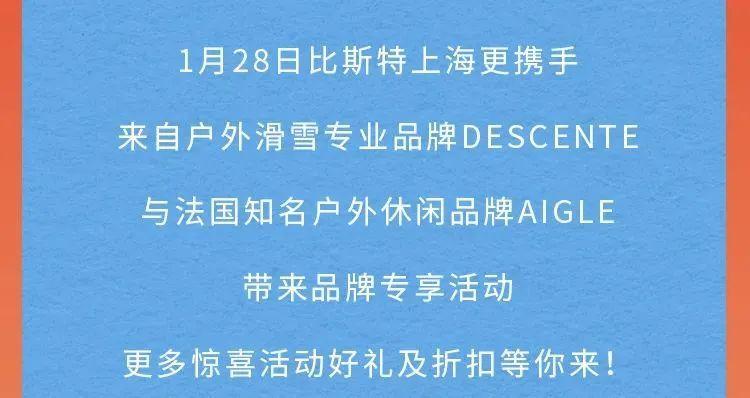 1月28日比斯特上海更携手

来自户外滑雪专业品牌DESCENTE

与法国知名户外休闲品牌AIGLE

带来品牌专享活动

更多惊喜活动好礼及折扣等你来！